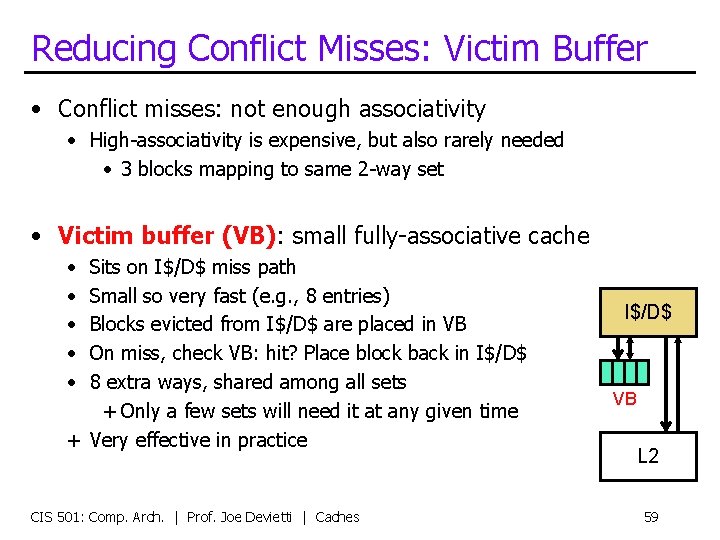 Reducing Conflict Misses: Victim Buffer

• Conflict misses: not enough associativity
  • High-associativity is expensive, but also rarely needed
    • 3 blocks mapping to same 2-way set

• Victim buffer (VB): small fully-associative cache
  • Sits on I\$/D\$ miss path
  • Small so very fast (e.g., 8 entries)
  • Blocks evicted from I\$/D\$ are placed in VB
  • On miss, check VB: hit? Place block back in I\$/D\$
  • 8 extra ways, shared among all sets
    + Only a few sets will need it at any given time
  + Very effective in practice

I\$/D\$

VB

L2

CIS 501: Comp. Arch. | Prof. Joe Devietti | Caches

59